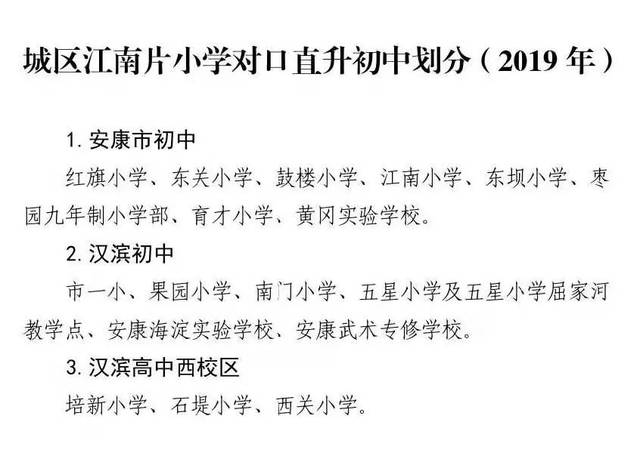 城区江南片小学对口直升初中划分（2019 年）

1. 安康市初中

红旗小学、东关小学、鼓楼小学、江南小学、东坝小学、枣园九年制小学部、育才小学、黄冈实验学校。

2. 汉滨初中

市一小、果园小学、南门小学、五星小学及五星小学屈家河教学点、安康海淀实验学校、安康武术专修学校。

3. 汉滨高中西校区

培新小学、石堤小学、西关小学。